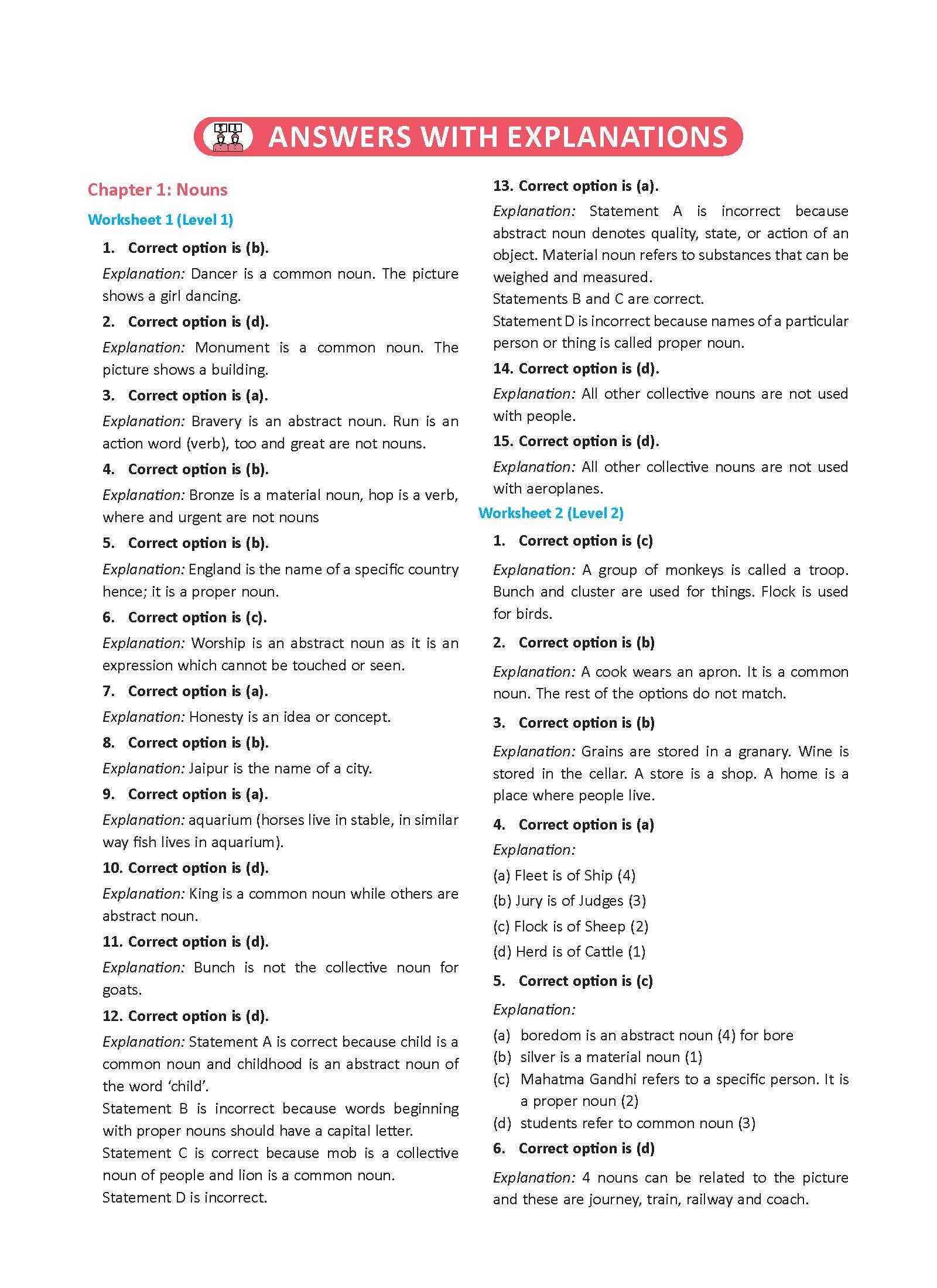 ANSWERS WITH EXPLANATIONS

Chapter 1: Nouns

Worksheet 1 (Level 1)

1. Correct option is (b).

Explanation: Dancer is a common noun. The picture shows a girl dancing.

2. Correct option is (d).

Explanation: Monument is a common noun. The picture shows a building.

3. Correct option is (a).

Explanation: Bravery is an abstract noun. Run is an action word (verb), too and great are not nouns.

4. Correct option is (b).

Explanation: Bronze is a material noun, hop is a verb, where and urgent are not nouns

5. Correct option is (b).

Explanation: England is the name of a specific country hence; it is a proper noun.

6. Correct option is (c).

Explanation: Worship is an abstract noun as it is an expression which cannot be touched or seen.

7. Correct option is (a).

Explanation: Honesty is an idea or concept.

8. Correct option is (b).

Explanation: Jaipur is the name of a city.

9. Correct option is (a).

Explanation: aquarium (horses live in stable, in similar way fish lives in aquarium).

10. Correct option is (d).

Explanation: King is a common noun while others are abstract noun.

11. Correct option is (d).

Explanation: Bunch is not the collective noun for goats.

12. Correct option is (d).

Explanation: Statement A is correct because child is a common noun and childhood is an abstract noun of the word 'child'.
Statement B is incorrect because words beginning with proper nouns should have a capital letter.
Statement C is correct because mob is a collective noun of people and lion is a common noun.
Statement D is incorrect.

13. Correct option is (a).

Explanation: Statement A is incorrect because abstract noun denotes quality, state, or action of an object. Material noun refers to substances that can be weighed and measured.
Statements B and C are correct.
Statement D is incorrect because names of a particular person or thing is called proper noun.

14. Correct option is (d).

Explanation: All other collective nouns are not used with people.

15. Correct option is (d).

Explanation: All other collective nouns are not used with aeroplanes.

Worksheet 2 (Level 2)

1. Correct option is (c)

Explanation: A group of monkeys is called a troop. Bunch and cluster are used for things. Flock is used for birds.

2. Correct option is (b)

Explanation: A cook wears an apron. It is a common noun. The rest of the options do not match.

3. Correct option is (b)

Explanation: Grains are stored in a granary. Wine is stored in the cellar. A store is a shop. A home is a place where people live.

4. Correct option is (a)

Explanation:

(a) Fleet is of Ship (4)

(b) Jury is of Judges (3)

(c) Flock is of Sheep (2)

(d) Herd is of Cattle (1)

5. Correct option is (c)

Explanation:

(a) boredom is an abstract noun (4) for bore
(b) silver is a material noun (1)
(c) Mahatma Gandhi refers to a specific person. It is a proper noun (2)
(d) students refer to common noun (3)

6. Correct option is (d)

Explanation: 4 nouns can be related to the picture and these are journey, train, railway and coach.